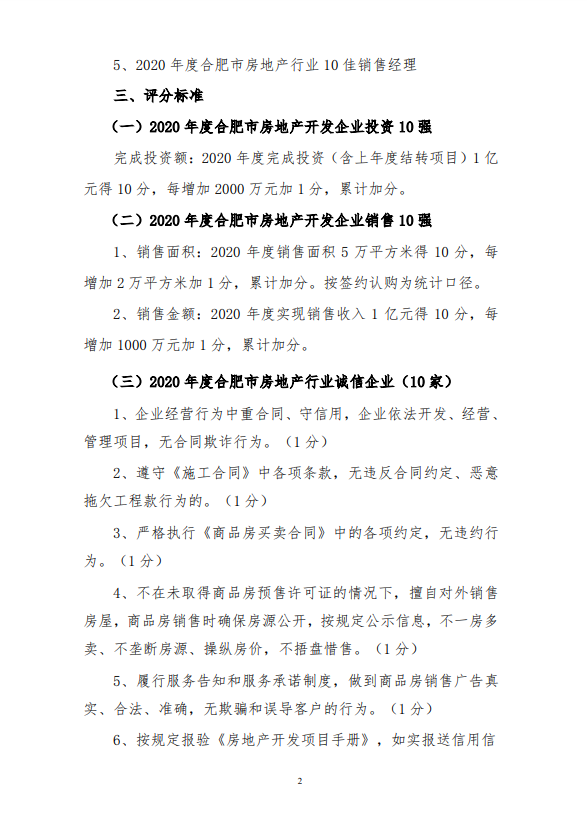 5、2020 年度合肥市房地产行业 10 佳销售经理

三、评分标准

（一）2020 年度合肥市房地产开发企业投资 10 强

完成投资额：2020 年度完成投资（含上年度结转项目）1 亿元得 10 分，每增加 2000 万元加 1 分，累计加分。

（二）2020 年度合肥市房地产开发企业销售 10 强

1、销售面积：2020 年度销售面积 5 万平方米得 10 分，每增加 2 万平方米加 1 分，累计加分。按签约认购为统计口径。

2、销售金额：2020 年度实现销售收入 1 亿元得 10 分，每增加 1000 万元加 1 分，累计加分。

（三）2020 年度合肥市房地产行业诚信企业（10 家）

1、企业经营行为中重合同、守信用，企业依法开发、经营、管理项目，无合同欺诈行为。（1 分）

2、遵守《施工合同》中各项条款，无违反合同约定、恶意拖欠工程款行为的。（1 分）

3、严格执行《商品房买卖合同》中的各项约定，无违约行为。（1 分）

4、不在未取得商品房预售许可证的情况下，擅自对外销售房屋，商品房销售时确保房源公开，按规定公示信息，不一房多卖、不垄断房源、操纵房价，不捂盘惜售。（1 分）

5、履行服务告知和服务承诺制度，做到商品房销售广告真实、合法、准确，无欺骗和误导客户的行为。（1 分）

6、按规定报验《房地产开发项目手册》，如实报送信用信

2